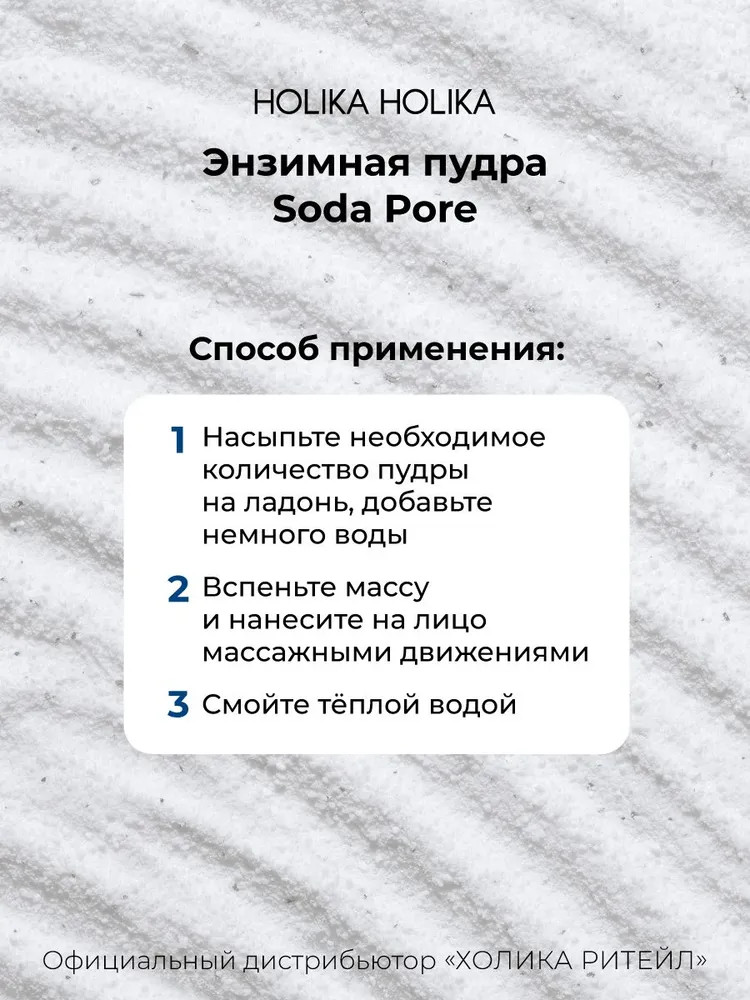 HOLIKA HOLIKA

Энзимная пудра Soda Pore

Способ применения:

1 Насыпьте необходимое количество пудры на ладонь, добавьте немного воды

2 Вспеньте массу и нанесите на лицо массажными движениями

3 Смойте тёплой водой

Официальный дистрибьютор «ХОЛИКА РИТЕЙЛ»